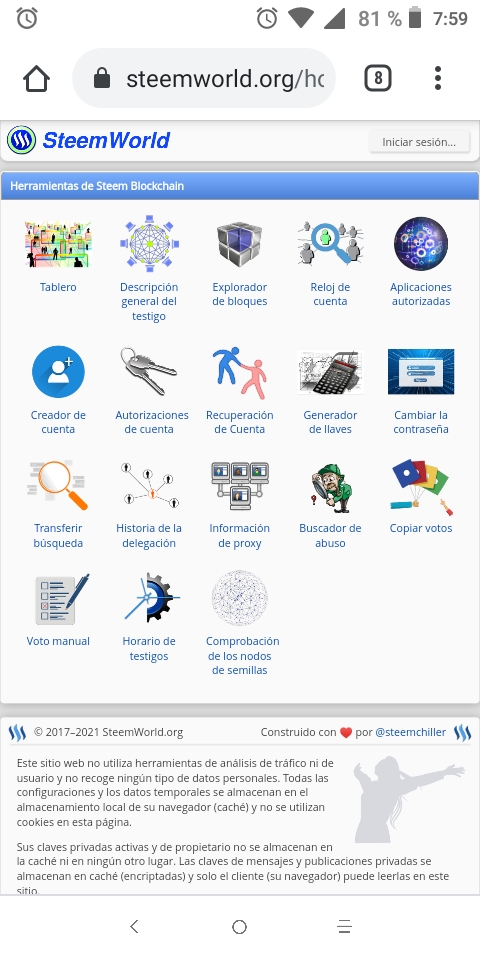 81 % 7:59

steemworld.org/hc

8

SteemWorld

Iniciar sesión...

Herramientas de Steem Blockchain

Tablero

Descripción general del testigo

Explorador de bloques

Reloj de cuenta

Aplicaciones autorizadas

Creador de cuenta

Autorizaciones de cuenta

Recuperación de Cuenta

Generador de llaves

Cambiar la contraseña

Transferir búsqueda

Historia de la delegación

Información de proxy

Buscador de abuso

Copiar votos

Voto manual

Horario de testigos

Comprobación de los nodos de semillas

© 2017–2021 SteemWorld.org

Construido con ❤ por @steemchiller

Este sitio web no utiliza herramientas de análisis de tráfico ni de usuario y no recoge ningún tipo de datos personales. Todas las configuraciones y los datos temporales se almacenan en el almacenamiento local de su navegador (caché) y no se utilizan cookies en esta página.

Sus claves privadas activas y de propietario no se almacenan en la caché ni en ningún otro lugar. Las claves de mensajes y publicaciones privadas se almacenan en caché (encriptadas) y solo el cliente (su navegador) puede leerlas en este sitio.